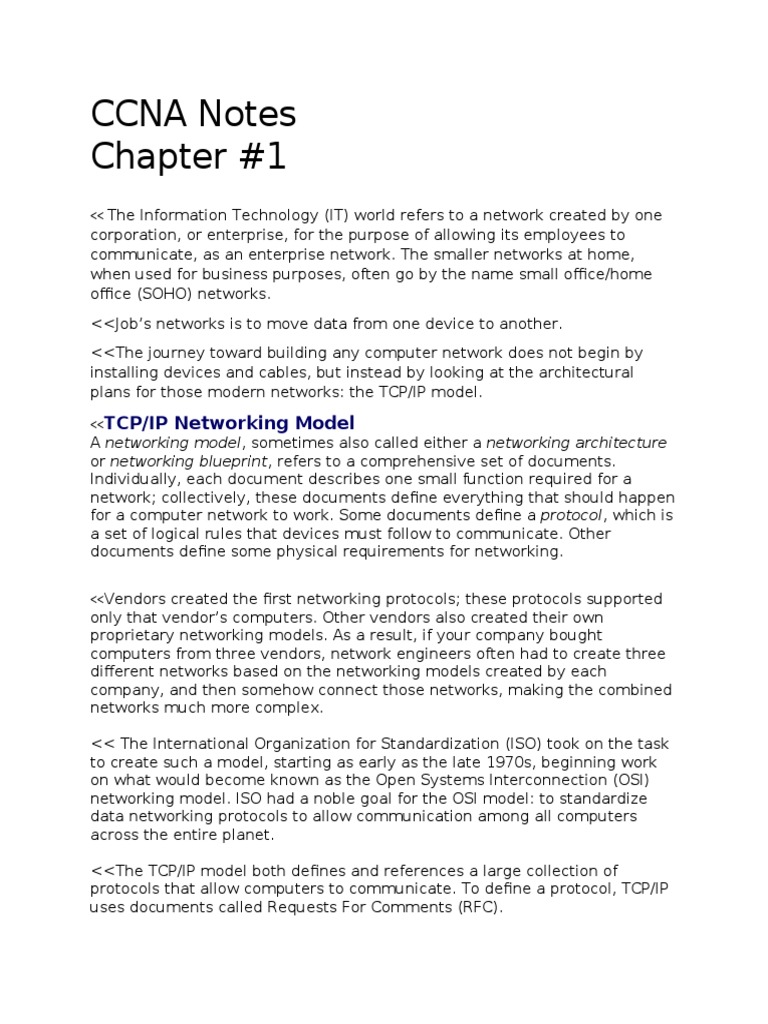 CCNA Notes
Chapter #1

<< The Information Technology (IT) world refers to a network created by one corporation, or enterprise, for the purpose of allowing its employees to communicate, as an enterprise network. The smaller networks at home, when used for business purposes, often go by the name small office/home office (SOHO) networks.

<<Job's networks is to move data from one device to another.

<<The journey toward building any computer network does not begin by installing devices and cables, but instead by looking at the architectural plans for those modern networks: the TCP/IP model.

<<TCP/IP Networking Model
A networking model, sometimes also called either a networking architecture or networking blueprint, refers to a comprehensive set of documents. Individually, each document describes one small function required for a network; collectively, these documents define everything that should happen for a computer network to work. Some documents define a protocol, which is a set of logical rules that devices must follow to communicate. Other documents define some physical requirements for networking.

<<Vendors created the first networking protocols; these protocols supported only that vendor's computers. Other vendors also created their own proprietary networking models. As a result, if your company bought computers from three vendors, network engineers often had to create three different networks based on the networking models created by each company, and then somehow connect those networks, making the combined networks much more complex.

<< The International Organization for Standardization (ISO) took on the task to create such a model, starting as early as the late 1970s, beginning work on what would become known as the Open Systems Interconnection (OSI) networking model. ISO had a noble goal for the OSI model: to standardize data networking protocols to allow communication among all computers across the entire planet.

<<The TCP/IP model both defines and references a large collection of protocols that allow computers to communicate. To define a protocol, TCP/IP uses documents called Requests For Comments (RFC).